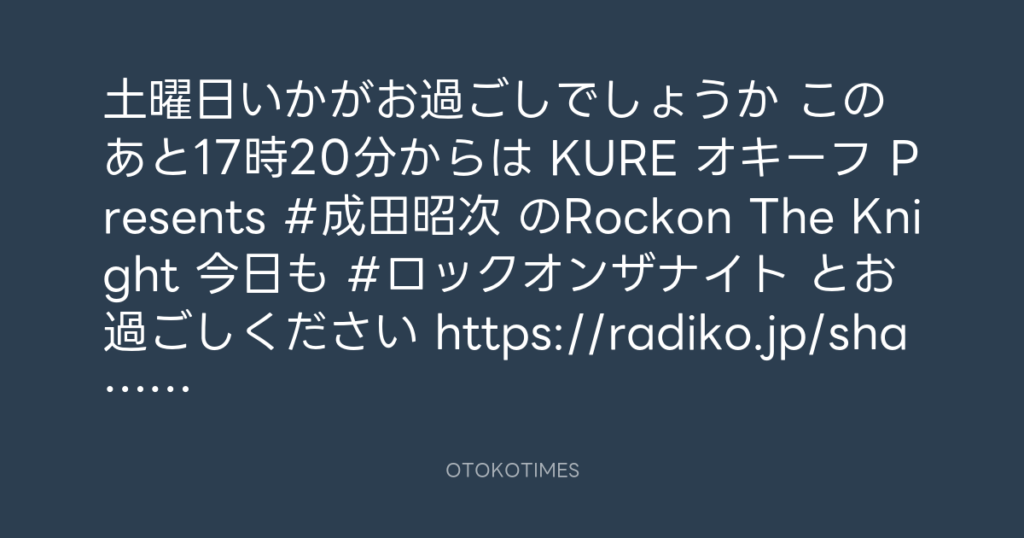 土曜日いかがお過ごしでしょうか このあと17時20分からは KURE オキーフ Presents #成田昭次 のRockon The Knight 今日も #ロックオンザナイト とお過ごしください https://radiko.jp/sha……

OTOKOTIMES